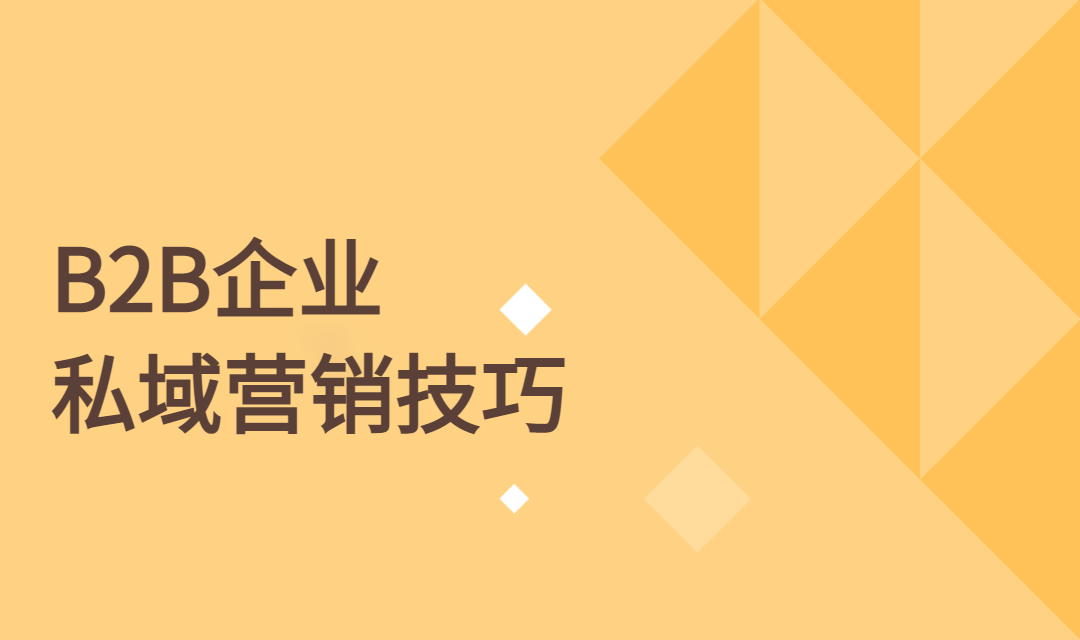 B2B企业
私域营销技巧